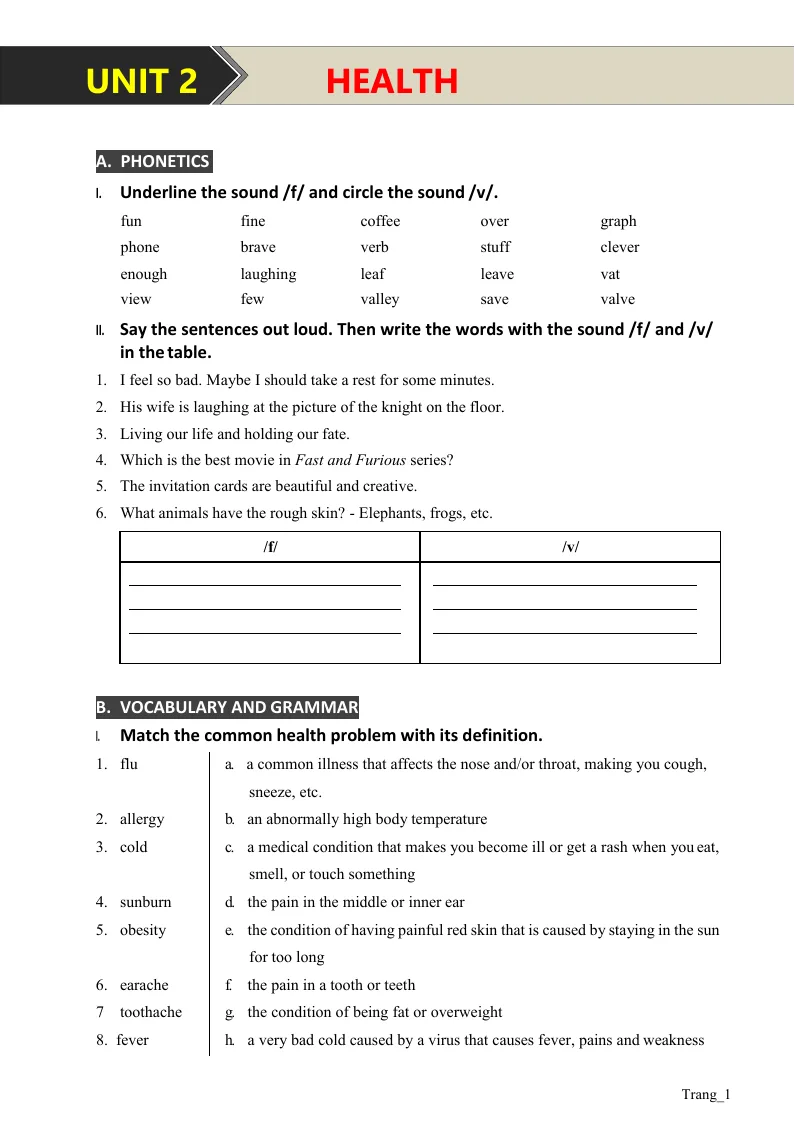 UNIT 2 HEALTH

A. PHONETICS

I. Underline the sound /f/ and circle the sound /v/.

fun fine coffee over graph
phone brave verb stuff clever
enough laughing leaf leave vat
view few valley save valve

II. Say the sentences out loud. Then write the words with the sound /f/ and /v/ in the table.

1. I feel so bad. Maybe I should take a rest for some minutes.
2. His wife is laughing at the picture of the knight on the floor.
3. Living our life and holding our fate.
4. Which is the best movie in Fast and Furious series?
5. The invitation cards are beautiful and creative.
6. What animals have the rough skin? - Elephants, frogs, etc.

| /f/ | /v/ |
|---|---|
| ____ ____ ____ | ____ ____ ____ |

B. VOCABULARY AND GRAMMAR

I. Match the common health problem with its definition.

1. flu
2. allergy
3. cold
4. sunburn
5. obesity
6. earache
7 toothache
8. fever

a. a common illness that affects the nose and/or throat, making you cough, sneeze, etc.
b. an abnormally high body temperature
c. a medical condition that makes you become ill or get a rash when you eat, smell, or touch something
d. the pain in the middle or inner ear
e. the condition of having painful red skin that is caused by staying in the sun for too long
f. the pain in a tooth or teeth
g. the condition of being fat or overweight
h. a very bad cold caused by a virus that causes fever, pains and weakness

Trang_1